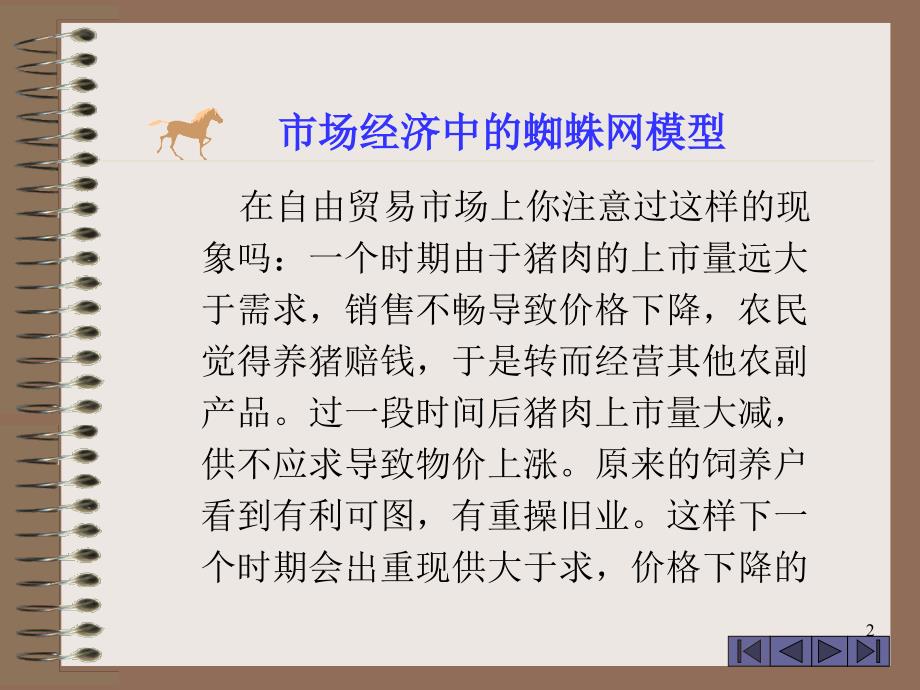 市场经济中的蜘蛛网模型

在自由贸易市场上你注意过这样的现象吗：一个时期由于猪肉的上市量远大于需求，销售不畅导致价格下降，农民觉得养猪赔钱，于是转而经营其他农副产品。过一段时间后猪肉上市量大减，供不应求导致物价上涨。原来的饲养户看到有利可图，有重操旧业。这样下一个时期会出重现供大于求，价格下降的

2